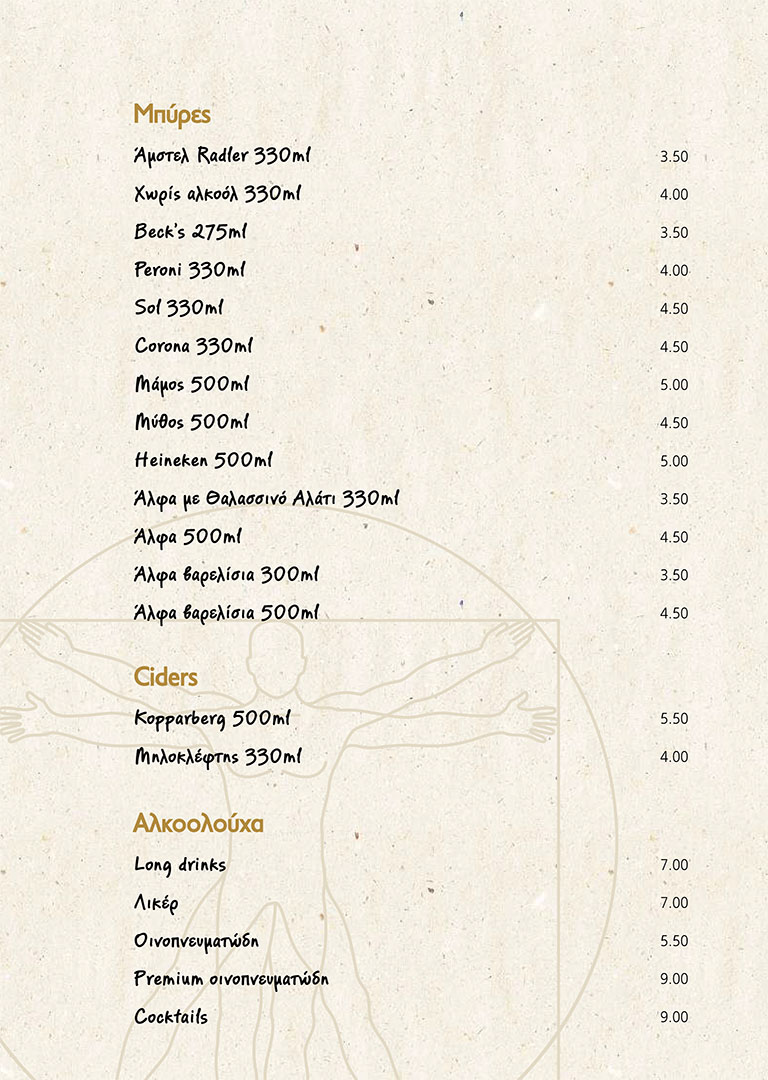 Μπύρες

Άμστελ Radler 330ml 3.50
Χωρίς αλκοόλ 330ml 4.00
Beck's 275ml 3.50
Peroni 330ml 4.00
Sol 330ml 4.50
Corona 330ml 4.50
Μάμος 500ml 5.00
Μύθος 500ml 4.50
Heineken 500ml 5.00
Άλφα με Θαλασσινό Αλάτι 330ml 3.50
Άλφα 500ml 4.50
Άλφα βαρελίσια 300ml 3.50
Άλφα βαρελίσια 500ml 4.50

Ciders

Kopparberg 500ml 5.50
Μηλοκλέφτης 330ml 4.00

Αλκοολούχα

Long drinks 7.00
Λικέρ 7.00
Οινοπνευματώδη 5.50
Premium οινοπνευματώδη 9.00
Cocktails 9.00